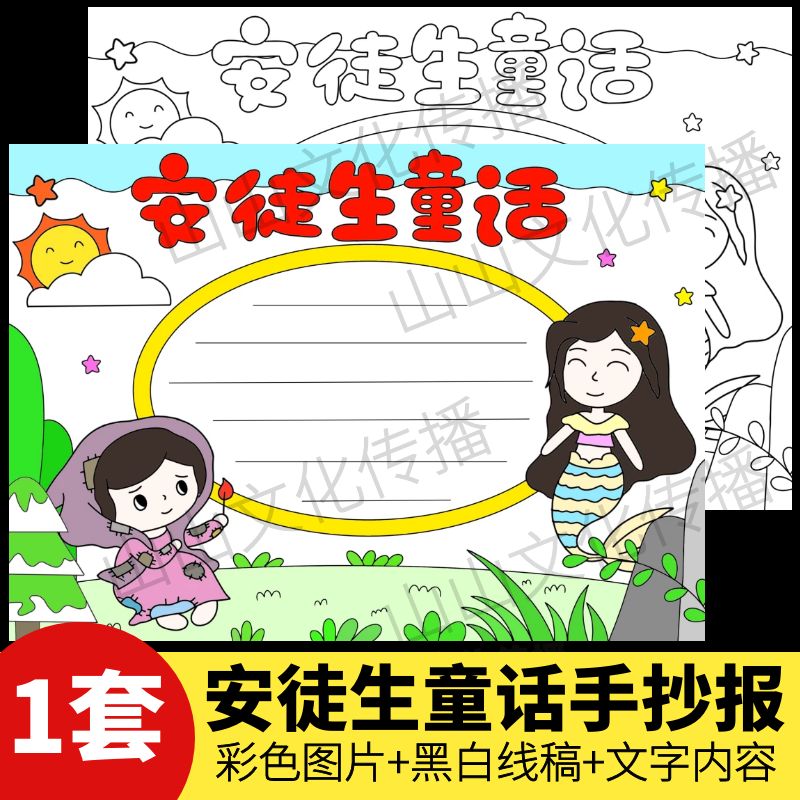 安徒生童话

安徒生童话

山山文化传播

山山文化传播

山山文化传播

山山文化传播

1套

安徒生童话手抄报

彩色图片+黑白线稿+文字内容